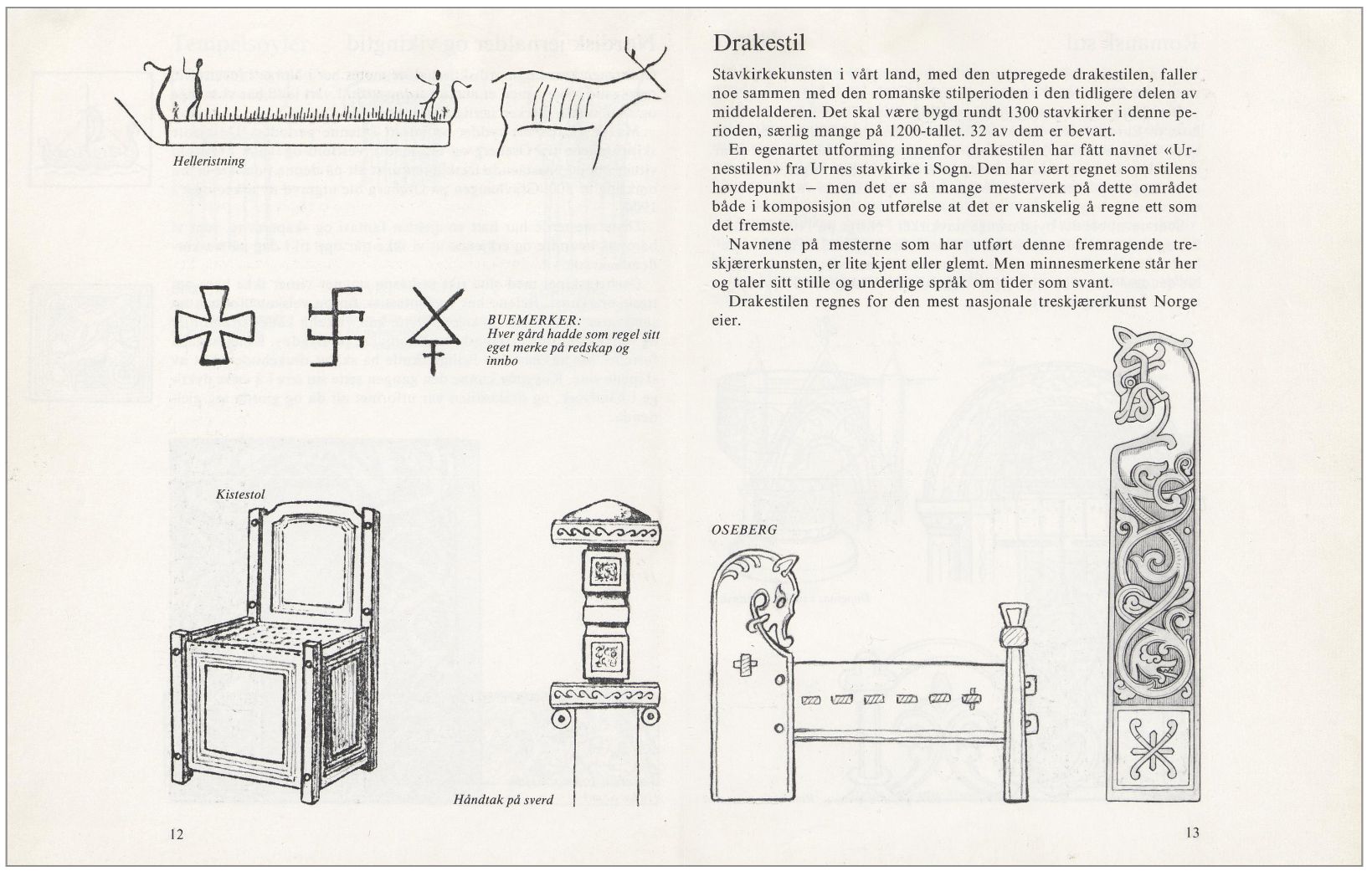 Helleristning

BUEMERKER:
Hver gård hadde som regel sitt eget merke på redskap og innbo

Kistestol

Håndtak på sverd

12

Drakestil

Stavkirkekunsten i vårt land, med den utpregede drakestilen, faller noe sammen med den romanske stilperioden i den tidligere delen av middelalderen. Det skal være bygd rundt 1300 stavkirker i denne perioden, særlig mange på 1200-tallet. 32 av dem er bevart.

En egenartet utforming innenfor drakestilen har fått navnet «Urnesstilen» fra Urnes stavkirke i Sogn. Den har vært regnet som stilens høydepunkt – men det er så mange mesterverk på dette området både i komposisjon og utførelse at det er vanskelig å regne ett som det fremste.

Navnene på mesterne som har utført denne fremragende treskjærerkunsten, er lite kjent eller glemt. Men minnesmerkene står her og taler sitt stille og underlige språk om tider som svant.

Drakestilen regnes for den mest nasjonale treskjærerkunst Norge eier.

OSEBERG

13